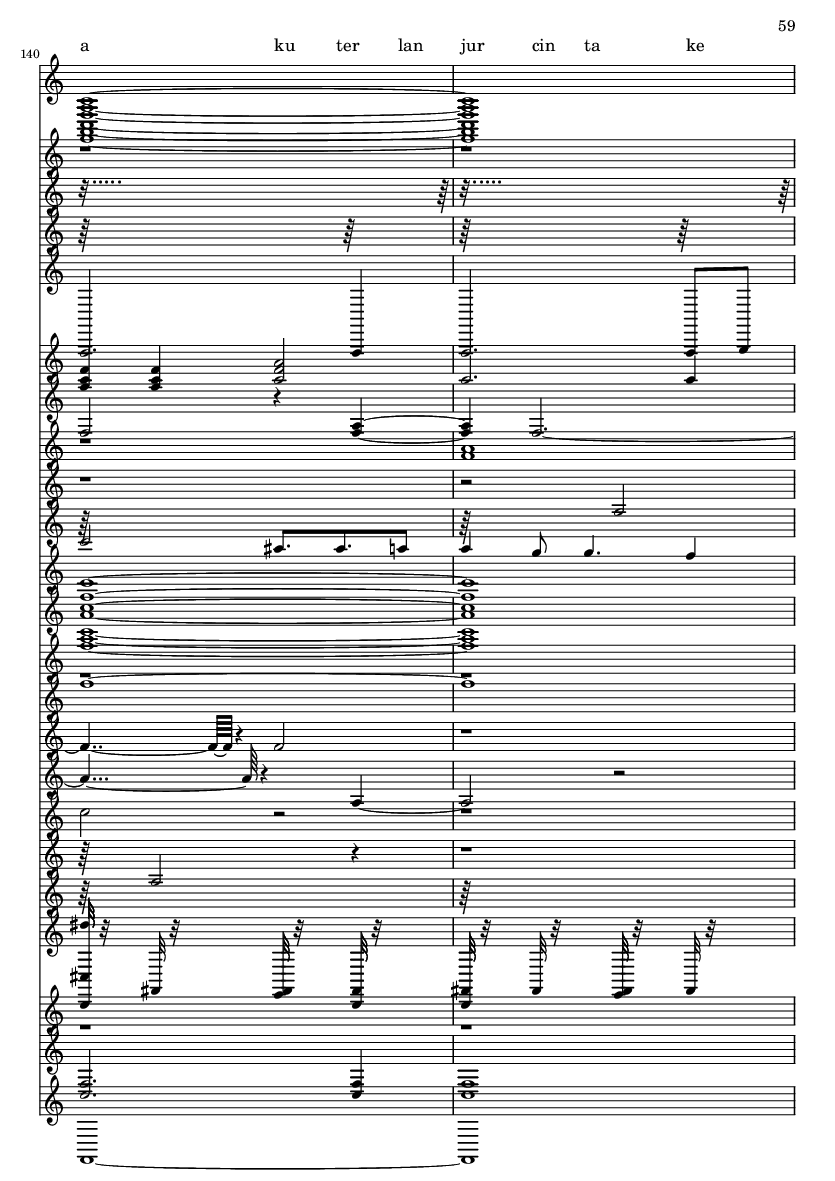 59

140

a ku ter lan jur cin ta ke